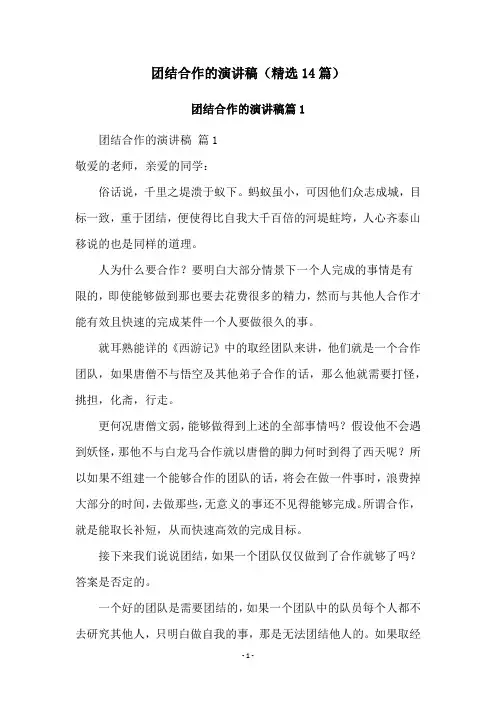 团结合作的演讲稿（精选14篇）

团结合作的演讲稿篇1

团结合作的演讲稿 篇1

敬爱的老师，亲爱的同学：

俗话说，千里之堤溃于蚁下。蚂蚁虽小，可因他们众志成城，目标一致，重于团结，便使得比自我大千百倍的河堤蛀垮，人心齐泰山移说的也是同样的道理。

人为什么要合作？要明白大部分情景下一个人完成的事情是有限的，即使能够做到那也要去花费很多的精力，然而与其他人合作才能有效且快速的完成某件一个人要做很久的事。

就耳熟能详的《西游记》中的取经团队来讲，他们就是一个合作团队，如果唐僧不与悟空及其他弟子合作的话，那么他就需要打怪，挑担，化斋，行走。

更何况唐僧文弱，能够做得到上述的全部事情吗？假设他不会遇到妖怪，那他不与白龙马合作就以唐僧的脚力何时到得了西天呢？所以如果不组建一个能够合作的团队的话，将会在做一件事时，浪费掉大部分的时间，去做那些，无意义的事还不见得能够完成。所谓合作，就是能取长补短，从而快速高效的完成目标。

接下来我们说说团结，如果一个团队仅仅做到了合作就够了吗？答案是否定的。

一个好的团队是需要团结的，如果一个团队中的队员每个人都不去研究其他人，只明白做自我的事，那是无法团结他人的。如果取经

- 1 -